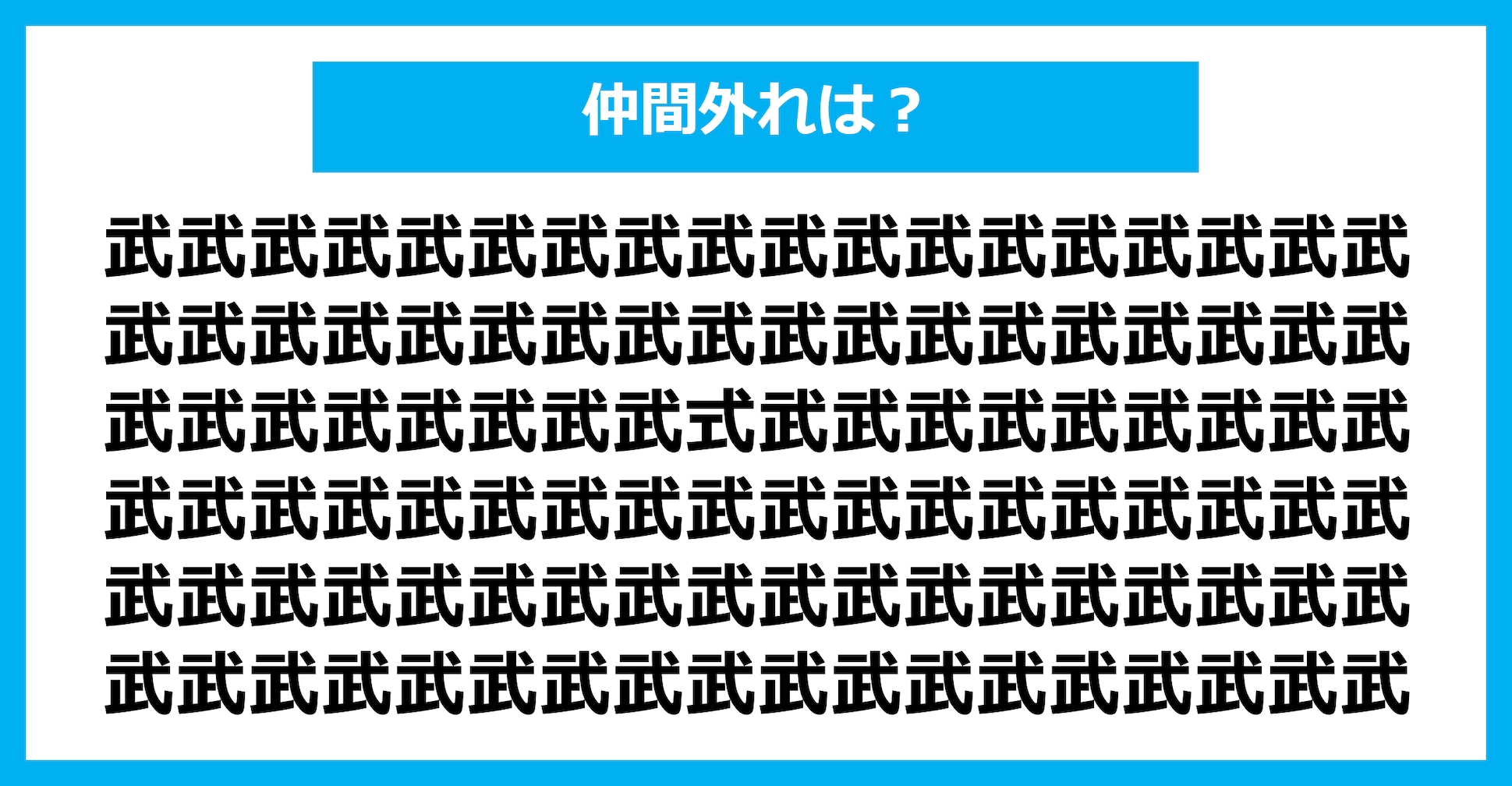 仲間外れは？

武武武武武武武武武武武武武武武武武武
武武武武武武武武武武武武武武武武武武
武武武武武武武武式武武武武武武武武武
武武武武武武武武武武武武武武武武武武
武武武武武武武武武武武武武武武武武武
武武武武武武武武武武武武武武武武武武